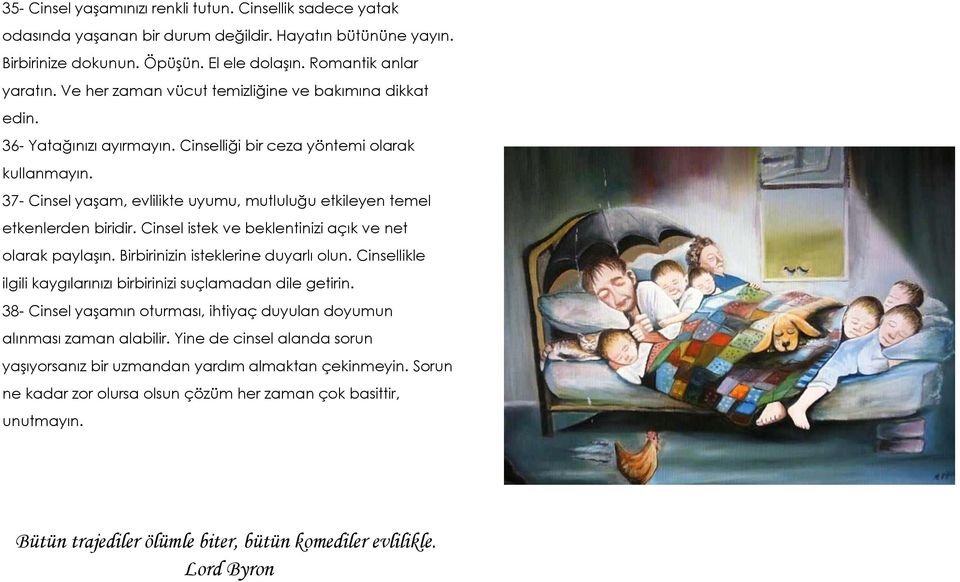 35- Cinsel yaşamınızı renkli tutun. Cinsellik sadece yatak odasında yaşanan bir durum değildir. Hayatın bütününe yayın. Birbirinize dokunun. Öpüşün. El ele dolaşın. Romantik anlar yaratın. Ve her zaman vücut temizliğine ve bakımına dikkat edin.
36- Yatağınızı ayırmayın. Cinselliği bir ceza yöntemi olarak kullanmayın.
37- Cinsel yaşam, evlilikte uyumu, mutluluğu etkileyen temel etkenlerden biridir. Cinsel istek ve beklentinizi açık ve net olarak paylaşın. Birbirinizin isteklerine duyarlı olun. Cinsellikle ilgili kaygılarınızı birbirinizi suçlamadan dile getirin.
38- Cinsel yaşamın oturması, ihtiyaç duyulan doyumun alınması zaman alabilir. Yine de cinsel alanda sorun yaşıyorsanız bir uzmandan yardım almaktan çekinmeyin. Sorun ne kadar zor olursa olsun çözüm her zaman çok basittir, unutmayın.

Bütün trajediler ölümle biter, bütün komediler evlilikle.
Lord Byron